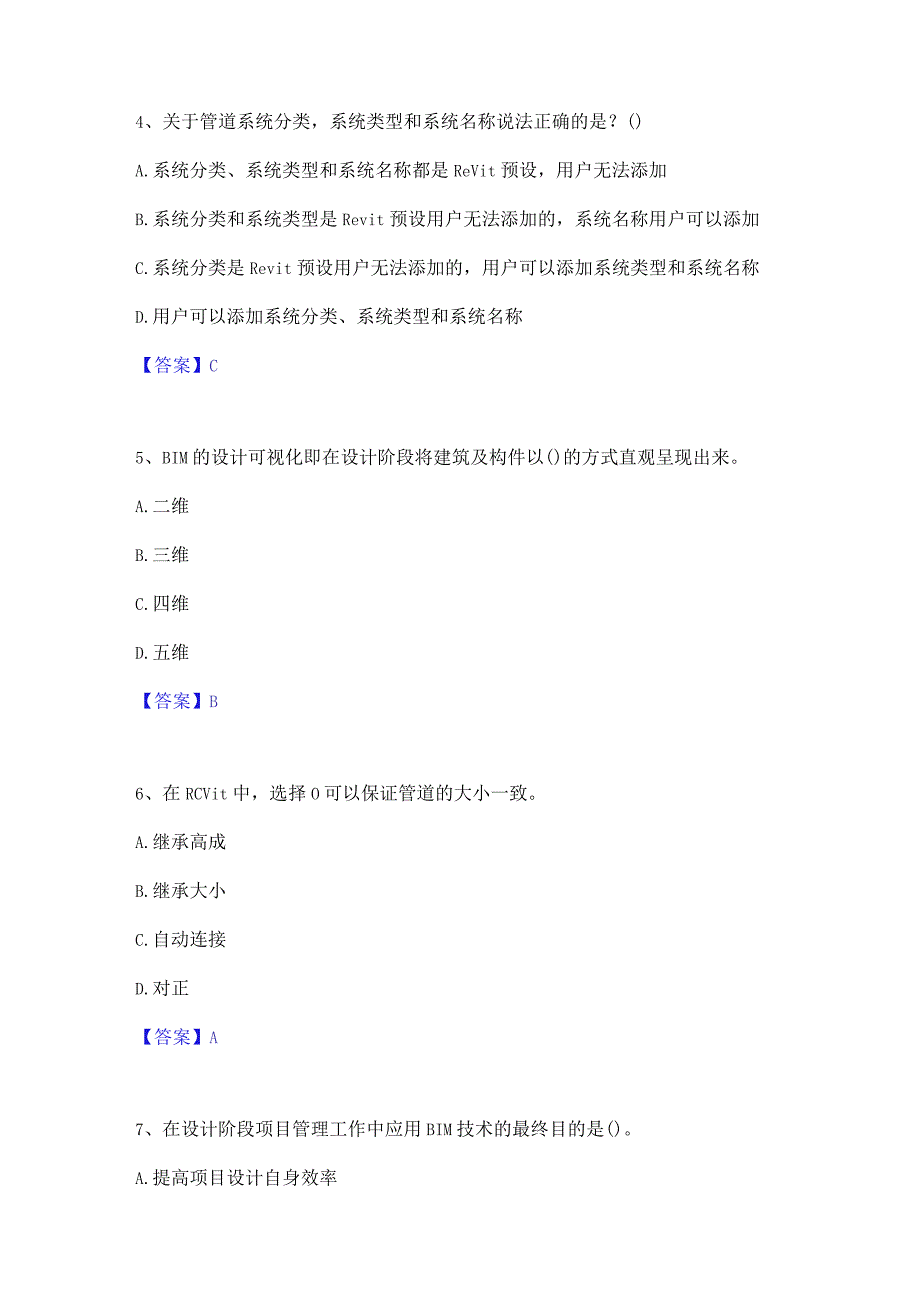 4、关于管道系统分类，系统类型和系统名称说法正确的是？()

A.系统分类、系统类型和系统名称都是ReVit预设，用户无法添加

B.系统分类和系统类型是Revit预设用户无法添加的，系统名称用户可以添加

C.系统分类是Revit预设用户无法添加的，用户可以添加系统类型和系统名称

D.用户可以添加系统分类、系统类型和系统名称

【答案】C

5、BIM的设计可视化即在设计阶段将建筑及构件以()的方式直观呈现出来。

A.二维

B.三维

C.四维

D.五维

【答案】B

6、在RCVit中，选择0可以保证管道的大小一致。

A.继承高成

B.继承大小

C.自动连接

D.对正

【答案】A

7、在设计阶段项目管理工作中应用BIM技术的最终目的是()。

A.提高项目设计自身效率